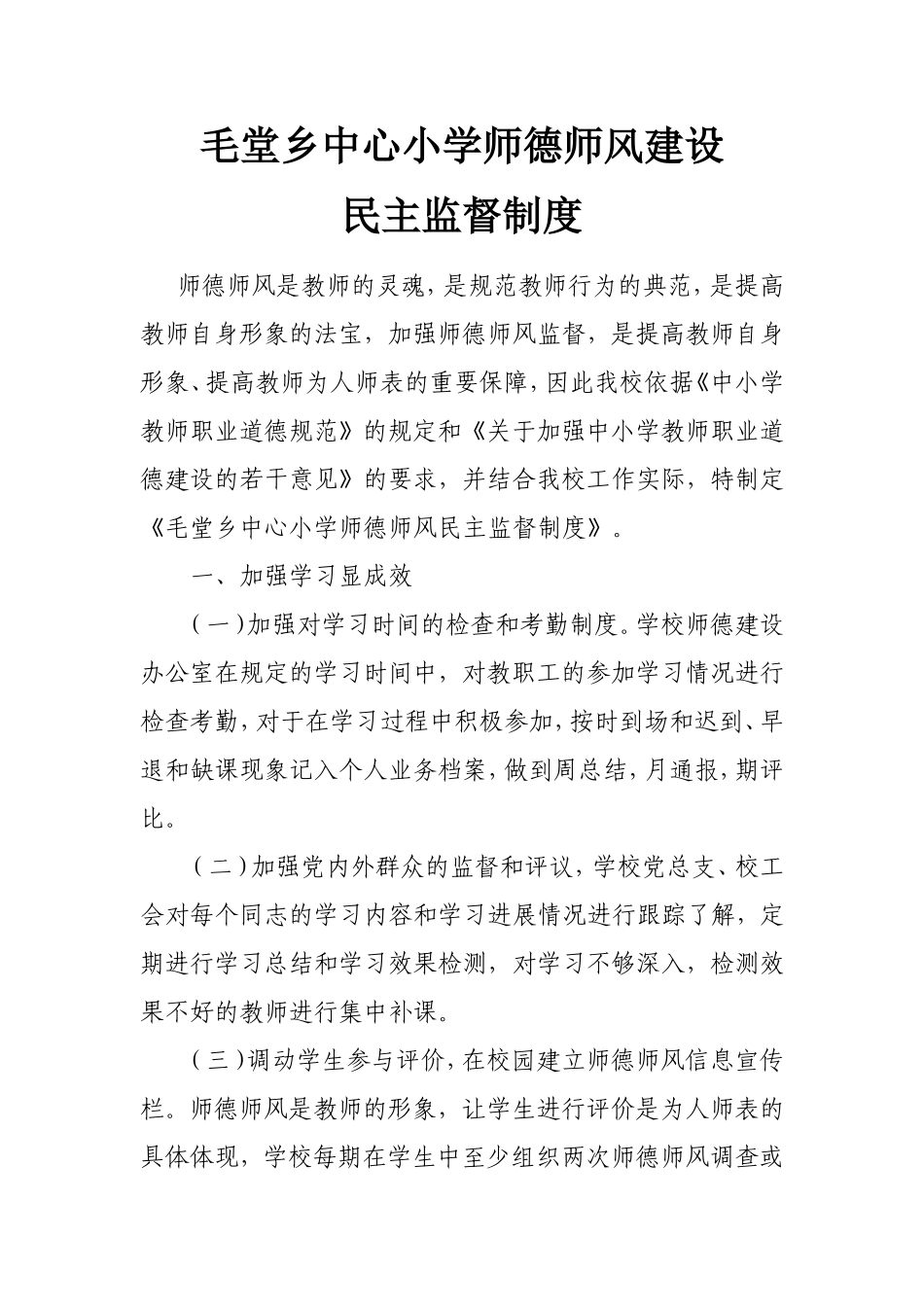 毛堂乡中心小学师德师风建设
民主监督制度

师德师风是教师的灵魂，是规范教师行为的典范，是提高教师自身形象的法宝，加强师德师风监督，是提高教师自身形象、提高教师为人师表的重要保障，因此我校依据《中小学教师职业道德规范》的规定和《关于加强中小学教师职业道德建设的若干意见》的要求，并结合我校工作实际，特制定《毛堂乡中心小学师德师风民主监督制度》。

一、加强学习显成效

（一）加强对学习时间的检查和考勤制度。学校师德建设办公室在规定的学习时间中，对教职工的参加学习情况进行检查考勤，对于在学习过程中积极参加，按时到场和迟到、早退和缺课现象记入个人业务档案，做到周总结，月通报，期评比。

（二）加强党内外群众的监督和评议，学校党总支、校工会对每个同志的学习内容和学习进展情况进行跟踪了解，定期进行学习总结和学习效果检测，对学习不够深入，检测效果不好的教师进行集中补课。

（三）调动学生参与评价，在校园建立师德师风信息宣传栏。师德师风是教师的形象，让学生进行评价是为人师表的具体体现，学校每期在学生中至少组织两次师德师风调查或